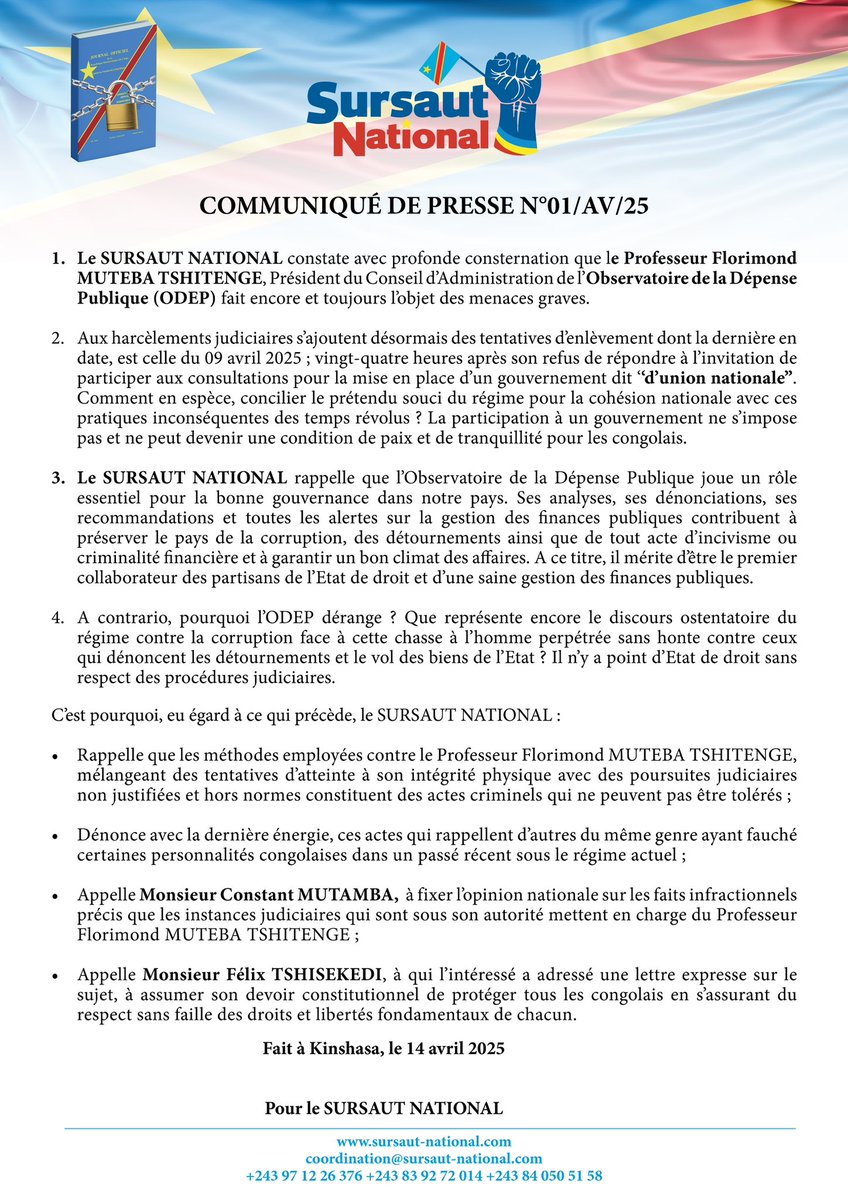 JOURNAL OFFICIEL

Sursaut National

COMMUNIQUÉ DE PRESSE N°01/AV/25

1. Le SURSAUT NATIONAL constate avec profonde consternation que le Professeur Florimond MUTEBA TSHITENGE, Président du Conseil d'Administration de l'Observatoire de la Dépense Publique (ODEP) fait encore et toujours l'objet des menaces graves.

2. Aux harcèlements judiciaires s'ajoutent désormais des tentatives d'enlèvement dont la dernière en date, est celle du 09 avril 2025 ; vingt-quatre heures après son refus de répondre à l'invitation de participer aux consultations pour la mise en place d'un gouvernement dit "d'union nationale". Comment en espèce, concilier le prétendu souci du régime pour la cohésion nationale avec ces pratiques inconséquentes des temps révolus ? La participation à un gouvernement ne s'impose pas et ne peut devenir une condition de paix et de tranquillité pour les congolais.

3. Le SURSAUT NATIONAL rappelle que l'Observatoire de la Dépense Publique joue un rôle essentiel pour la bonne gouvernance dans notre pays. Ses analyses, ses dénonciations, ses recommandations et toutes les alertes sur la gestion des finances publiques contribuent à préserver le pays de la corruption, des détournements ainsi que de tout acte d'incivisme ou criminalité financière et à garantir un bon climat des affaires. A ce titre, il mérite d'être le premier collaborateur des partisans de l'Etat de droit et d'une saine gestion des finances publiques.

4. A contrario, pourquoi l'ODEP dérange ? Que représente encore le discours ostentatoire du régime contre la corruption face à cette chasse à l'homme perpétrée sans honte contre ceux qui dénoncent les détournements et le vol des biens de l'Etat ? Il n'y a point d'Etat de droit sans respect des procédures judiciaires.

C'est pourquoi, eu égard à ce qui précède, le SURSAUT NATIONAL :

• Rappelle que les méthodes employées contre le Professeur Florimond MUTEBA TSHITENGE, mélangeant des tentatives d'atteinte à son intégrité physique avec des poursuites judiciaires non justifiées et hors normes constituent des actes criminels qui ne peuvent pas être tolérés ;

• Dénonce avec la dernière énergie, ces actes qui rappellent d'autres du même genre ayant fauché certaines personnalités congolaises dans un passé récent sous le régime actuel ;

• Appelle Monsieur Constant MUTAMBA, à fixer l'opinion nationale sur les faits infractionnels précis que les instances judiciaires qui sont sous son autorité mettent en charge du Professeur Florimond MUTEBA TSHITENGE ;

• Appelle Monsieur Félix TSHISEKEDI, à qui l'intéressé a adressé une lettre expresse sur le sujet, à assumer son devoir constitutionnel de protéger tous les congolais en s'assurant du respect sans faille des droits et libertés fondamentaux de chacun.

Fait à Kinshasa, le 14 avril 2025

Pour le SURSAUT NATIONAL

www.sursaut-national.com
coordination@sursaut-national.com
+243 97 12 26 376 +243 83 92 72 014 +243 84 050 51 58